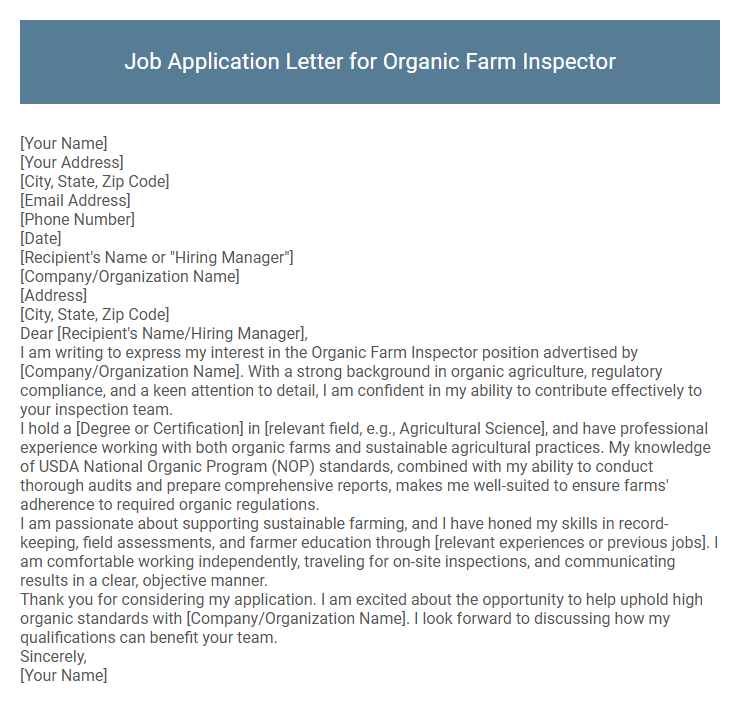 Job Application Letter for Organic Farm Inspector

[Your Name]
[Your Address]
[City, State, Zip Code]
[Email Address]
[Phone Number]
[Date]
[Recipient's Name or "Hiring Manager"]
[Company/Organization Name]
[Address]
[City, State, Zip Code]
Dear [Recipient's Name/Hiring Manager],
I am writing to express my interest in the Organic Farm Inspector position advertised by [Company/Organization Name]. With a strong background in organic agriculture, regulatory compliance, and a keen attention to detail, I am confident in my ability to contribute effectively to your inspection team.
I hold a [Degree or Certification] in [relevant field, e.g., Agricultural Science], and have professional experience working with both organic farms and sustainable agricultural practices. My knowledge of USDA National Organic Program (NOP) standards, combined with my ability to conduct thorough audits and prepare comprehensive reports, makes me well-suited to ensure farms' adherence to required organic regulations.
I am passionate about supporting sustainable farming, and I have honed my skills in record-keeping, field assessments, and farmer education through [relevant experiences or previous jobs]. I am comfortable working independently, traveling for on-site inspections, and communicating results in a clear, objective manner.
Thank you for considering my application. I am excited about the opportunity to help uphold high organic standards with [Company/Organization Name]. I look forward to discussing how my qualifications can benefit your team.
Sincerely,
[Your Name]